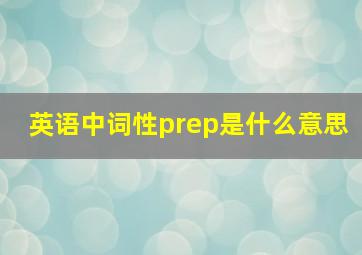 英语中词性prep是什么意思